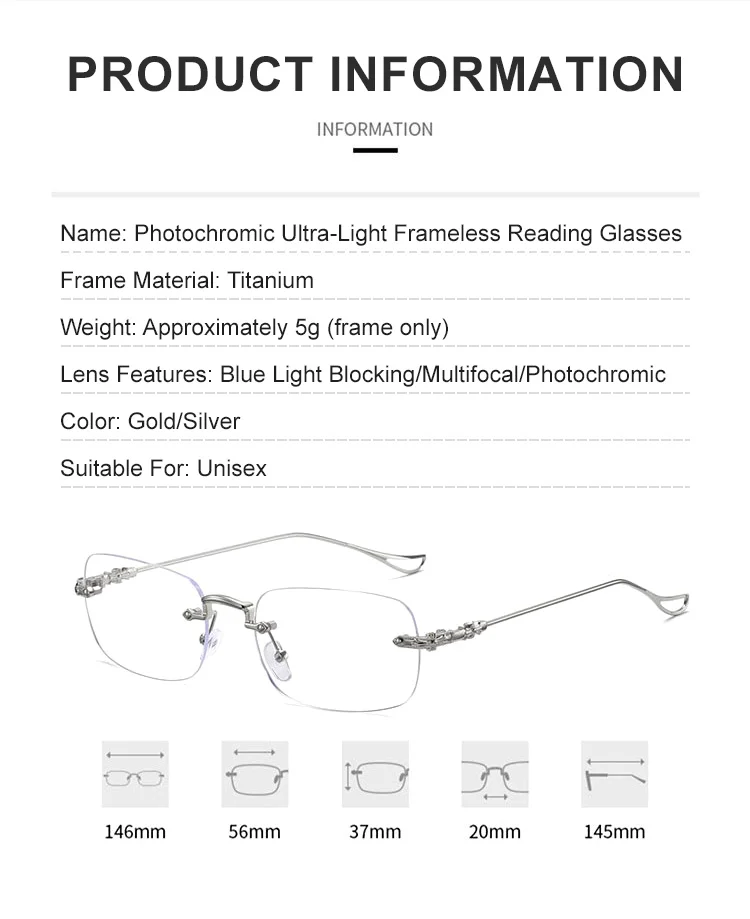 PRODUCT INFORMATION

INFORMATION

Name: Photochromic Ultra-Light Frameless Reading Glasses

Frame Material: Titanium

Weight: Approximately 5g (frame only)

Lens Features: Blue Light Blocking/Multifocal/Photochromic

Color: Gold/Silver

Suitable For: Unisex

146mm

56mm

37mm

20mm

145mm